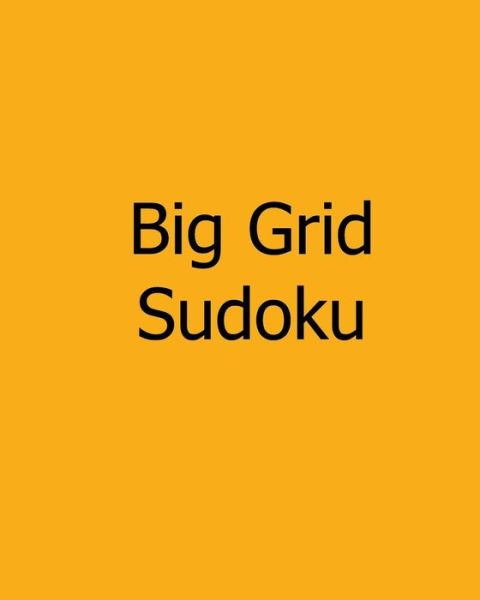 Big Grid
Sudoku